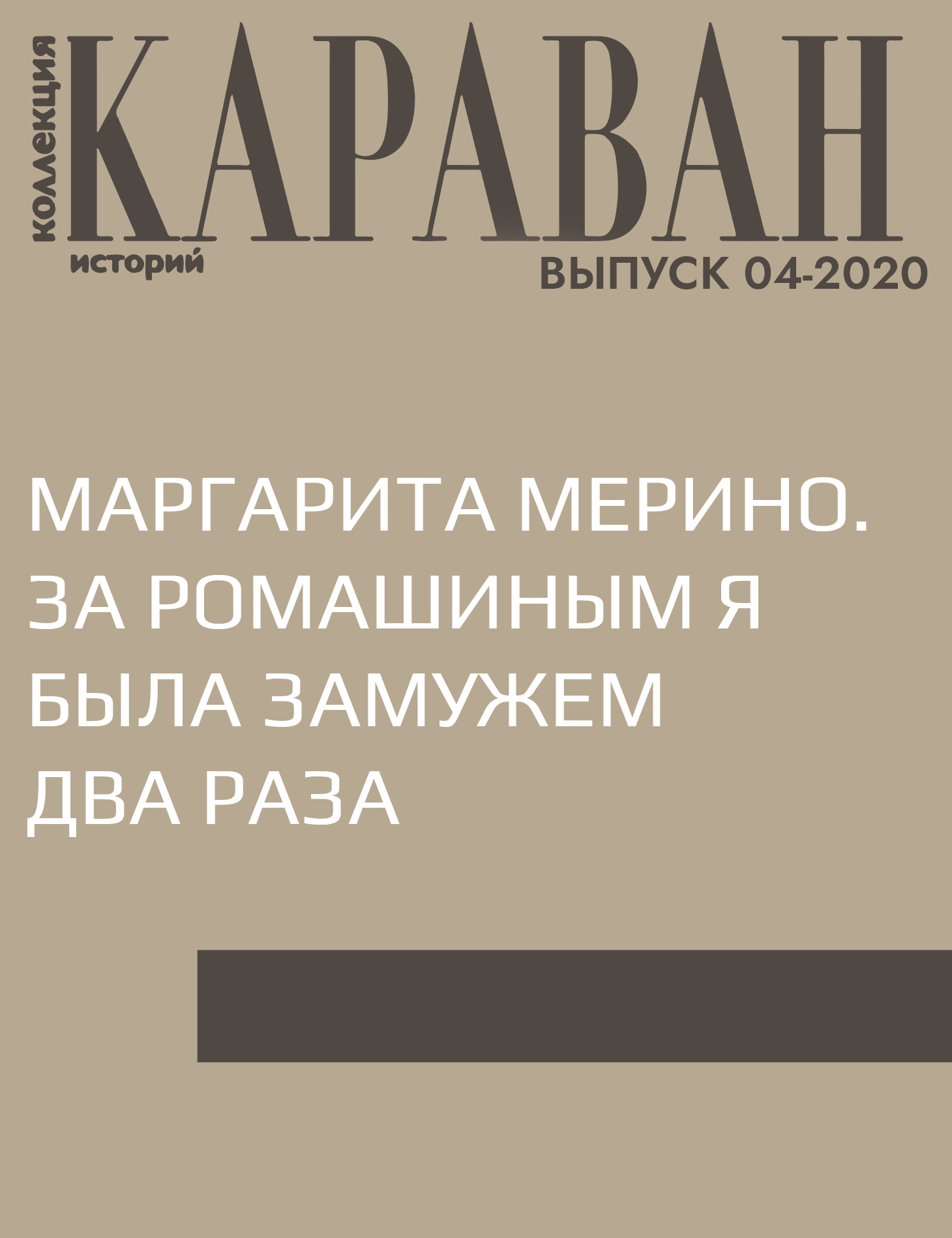 коллекция КАРАВАН историй

ВЫПУСК 04-2020

МАРГАРИТА МЕРИНО. ЗА РОМАШИНЫМ Я БЫЛА ЗАМУЖЕМ ДВА РАЗА